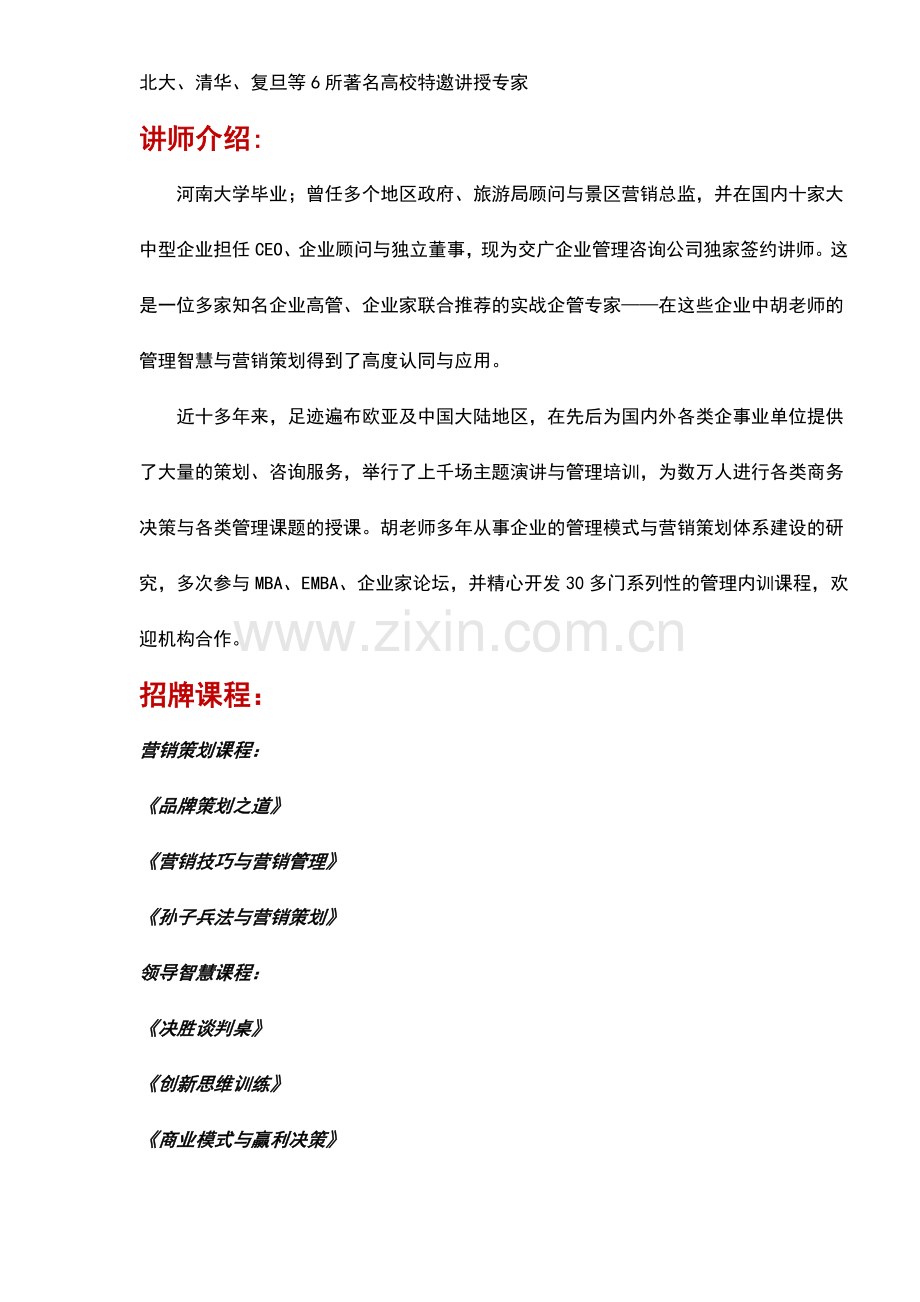 北大、清华、复旦等6所著名高校特邀讲授专家

讲师介绍:

河南大学毕业；曾任多个地区政府、旅游局顾问与景区营销总监，并在国内十家大中型企业担任CEO、企业顾问与独立董事，现为交广企业管理咨询公司独家签约讲师。这是一位多家知名企业高管、企业家联合推荐的实战企管专家——在这些企业中胡老师的管理智慧与营销策划得到了高度认同与应用。

近十多年来，足迹遍布欧亚及中国大陆地区，在先后为国内外各类企事业单位提供了大量的策划、咨询服务，举行了上千场主题演讲与管理培训，为数万人进行各类商务决策与各类管理课题的授课。胡老师多年从事企业的管理模式与营销策划体系建设的研究，多次参与MBA、EMBA、企业家论坛，并精心开发30多门系列性的管理内训课程，欢迎机构合作。

招牌课程：

营销策划课程：

《品牌策划之道》

《营销技巧与营销管理》

《孙子兵法与营销策划》

领导智慧课程：

《决胜谈判桌》

《创新思维训练》

《商业模式与赢利决策》

www.zixin.com.cn